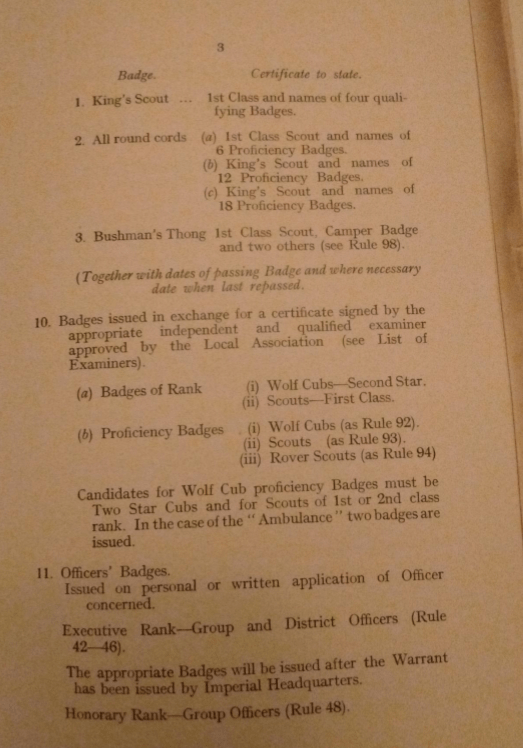 3

| Badge. | Certificate to state. |
|---|---|
| 1. King's Scout ... | 1st Class and names of four qualifying Badges. |
| 2. All round cords | (a) 1st Class Scout and names of 6 Proficiency Badges. (b) King's Scout and names of 12 Proficiency Badges. (c) King's Scout and names of 18 Proficiency Badges. |
| 3. Bushman's Thong | 1st Class Scout, Camper Badge and two others (see Rule 98). |

(Together with dates of passing Badge and where necessary date when last repassed.

10. Badges issued in exchange for a certificate signed by the appropriate independent and qualified examiner approved by the Local Association (see List of Examiners).

(a) Badges of Rank (i) Wolf Cubs—Second Star. (ii) Scouts—First Class.

(b) Proficiency Badges (i) Wolf Cubs (as Rule 92). (ii) Scouts (as Rule 93). (iii) Rover Scouts (as Rule 94)

Candidates for Wolf Cub proficiency Badges must be Two Star Cubs and for Scouts of 1st or 2nd class rank. In the case of the "Ambulance" two badges are issued.

11. Officers' Badges.
Issued on personal or written application of Officer concerned.

Executive Rank—Group and District Officers (Rule 42—46).

The appropriate Badges will be issued after the Warrant has been issued by Imperial Headquarters.

Honorary Rank—Group Officers (Rule 48).